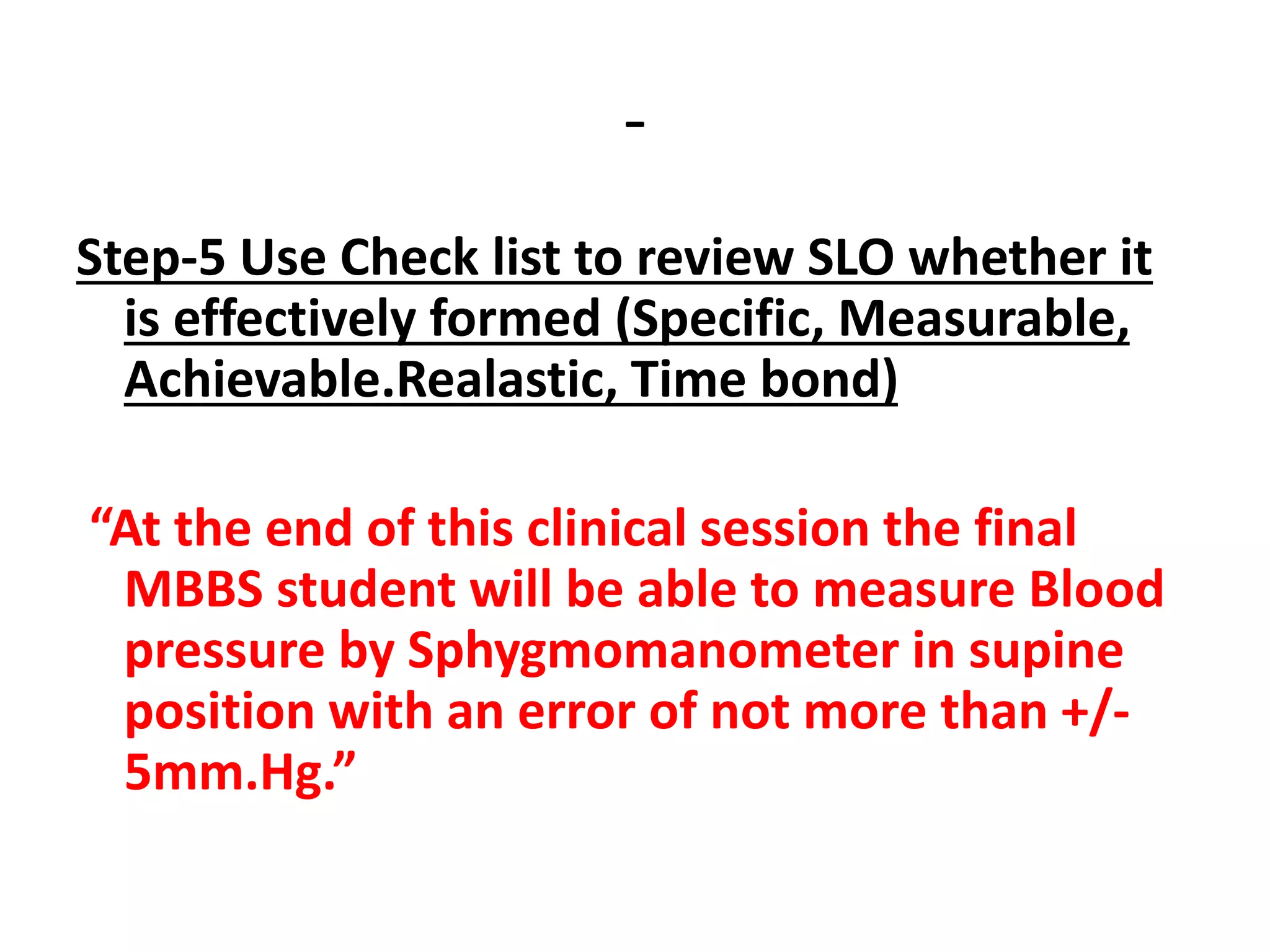 -

Step-5 Use Check list to review SLO whether it is effectively formed (Specific, Measurable, Achievable.Realastic, Time bond)

“At the end of this clinical session the final MBBS student will be able to measure Blood pressure by Sphygmomanometer in supine position with an error of not more than +/- 5mm.Hg.”